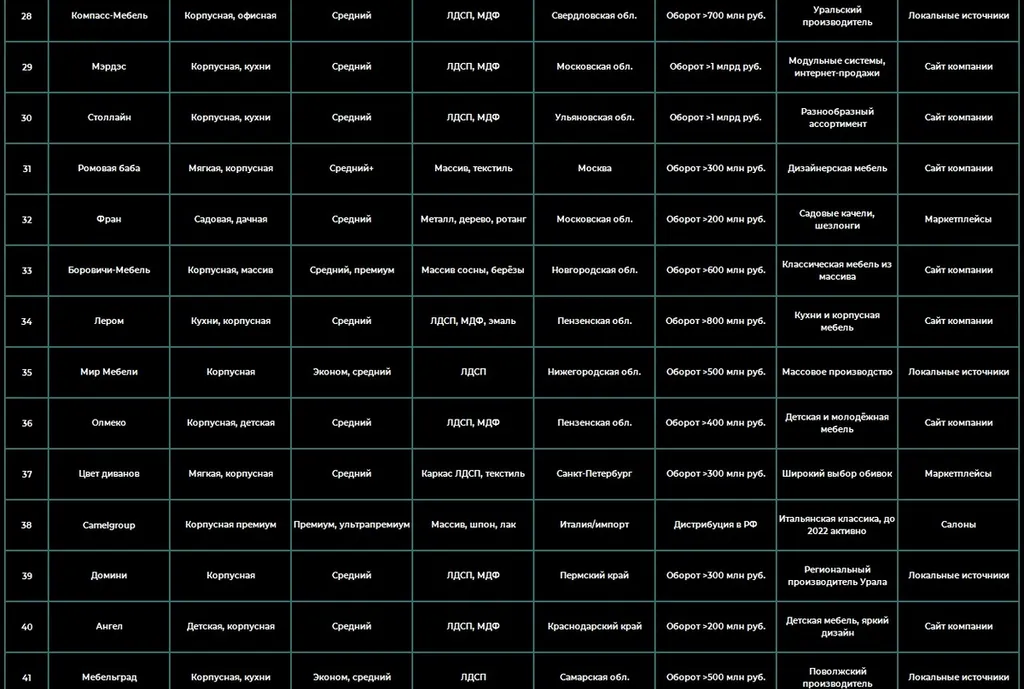 | 28 | Компасс-Мебель | Корпусная, офисная | Средний | ЛДСП, МДФ | Свердловская обл. | Оборот >700 млн руб. | Уральский производитель | Локальные источники |
|---|---|---|---|---|---|---|---|---|
| 29 | Мэрдэс | Корпусная, кухни | Средний | ЛДСП, МДФ | Московская обл. | Оборот >1 млрд руб. | Модульные системы, интернет-продажи | Сайт компании |
| 30 | Столлайн | Корпусная, кухни | Средний | ЛДСП, МДФ | Ульяновская обл. | Оборот >1 млрд руб. | Разнообразный ассортимент | Сайт компании |
| 31 | Ромовая баба | Мягкая, корпусная | Средний+ | Массив, текстиль | Москва | Оборот >300 млн руб. | Дизайнерская мебель | Сайт компании |
| 32 | Фран | Садовая, дачная | Средний | Металл, дерево, ротанг | Московская обл. | Оборот >200 млн руб. | Садовые качели, шезлонги | Маркетплейсы |
| 33 | Боровичи-Мебель | Корпусная, массив | Средний, премиум | Массив сосны, берёзы | Новгородская обл. | Оборот >600 млн руб. | Классическая мебель из массива | Сайт компании |
| 34 | Лером | Кухни, корпусная | Средний | ЛДСП, МДФ, эмаль | Пензенская обл. | Оборот >800 млн руб. | Кухни и корпусная мебель | Сайт компании |
| 35 | Мир Мебели | Корпусная | Эконом, средний | ЛДСП | Нижегородская обл. | Оборот >500 млн руб. | Массовое производство | Локальные источники |
| 36 | Олмеко | Корпусная, детская | Средний | ЛДСП, МДФ | Пензенская обл. | Оборот >400 млн руб. | Детская и молодёжная мебель | Сайт компании |
| 37 | Цвет диванов | Мягкая, корпусная | Средний | Каркас ЛДСП, текстиль | Санкт-Петербург | Оборот >300 млн руб. | Широкий выбор обивок | Маркетплейсы |
| 38 | Camelgroup | Корпусная премиум | Премиум, ультрапремиум | Массив, шпон, лак | Италия/импорт | Дистрибуция в РФ | Итальянская классика, до 2022 активно | Салоны |
| 39 | Домини | Корпусная | Средний | ЛДСП, МДФ | Пермский край | Оборот >300 млн руб. | Региональный производитель Урала | Локальные источники |
| 40 | Ангел | Детская, корпусная | Средний | ЛДСП, МДФ | Краснодарский край | Оборот >200 млн руб. | Детская мебель, яркий дизайн | Сайт компании |
| 41 | Мебельград | Корпусная, кухни | Эконом, средний | ЛДСП | Самарская обл. | Оборот >500 млн руб. | Поволжский производитель | Локальные источники |